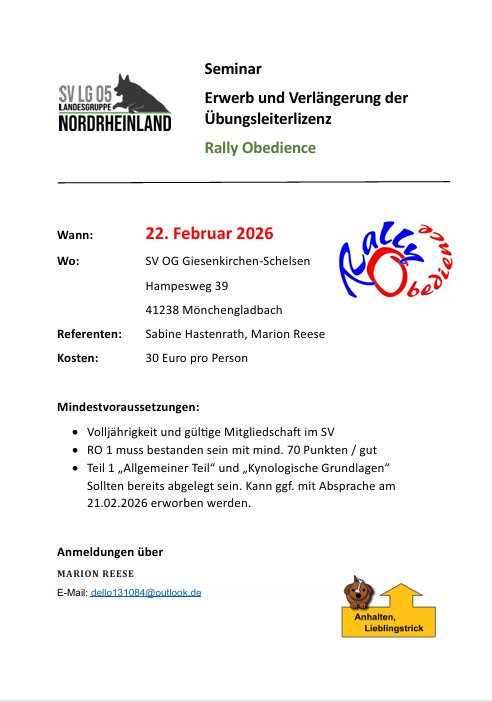 SV LG 05
LANDESGRUPPE
NORDRHEINLAND

Seminar

Erwerb und Verlängerung der Übungsleiterlizenz

Rally Obedience

Wann: 22. Februar 2026

Wo: SV OG Giesenkirchen-Schelsen

Hampesweg 39

41238 Mönchengladbach

Referenten: Sabine Hastenrath, Marion Reese

Kosten: 30 Euro pro Person

Rally Obedience

Mindestvoraussetzungen:

- Volljährigkeit und gültige Mitgliedschaft im SV
- RO 1 muss bestanden sein mit mind. 70 Punkten / gut
- Teil 1 „Allgemeiner Teil“ und „Kynologische Grundlagen“ Sollten bereits abgelegt sein. Kann ggf. mit Absprache am 21.02.2026 erworben werden.

Anmeldungen über

MARION REESE

E-Mail: dello131084@outlook.de

Anhalten, Lieblingstrick